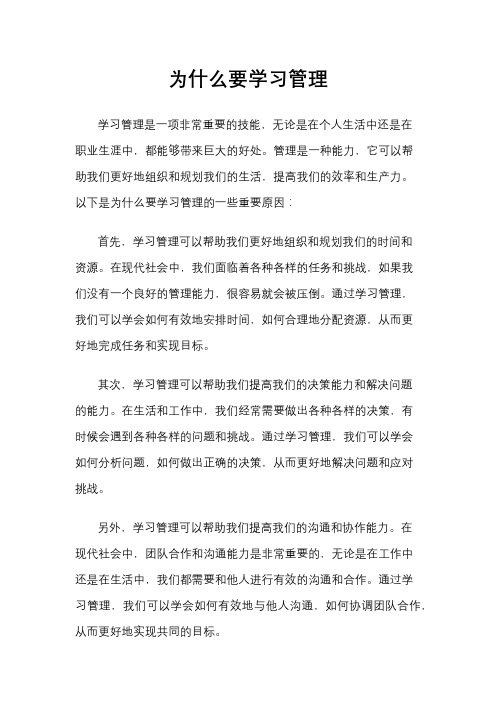 为什么要学习管理

学习管理是一项非常重要的技能，无论是在个人生活中还是在职业生涯中，都能够带来巨大的好处。管理是一种能力，它可以帮助我们更好地组织和规划我们的生活，提高我们的效率和生产力。以下是为什么要学习管理的一些重要原因：

首先，学习管理可以帮助我们更好地组织和规划我们的时间和资源。在现代社会中，我们面临着各种各样的任务和挑战，如果我们没有一个良好的管理能力，很容易就会被压倒。通过学习管理，我们可以学会如何有效地安排时间，如何合理地分配资源，从而更好地完成任务和实现目标。

其次，学习管理可以帮助我们提高我们的决策能力和解决问题的能力。在生活和工作中，我们经常需要做出各种各样的决策，有时候会遇到各种各样的问题和挑战。通过学习管理，我们可以学会如何分析问题，如何做出正确的决策，从而更好地解决问题和应对挑战。

另外，学习管理可以帮助我们提高我们的沟通和协作能力。在现代社会中，团队合作和沟通能力是非常重要的，无论是在工作中还是在生活中，我们都需要和他人进行有效的沟通和合作。通过学习管理，我们可以学会如何有效地与他人沟通，如何协调团队合作，从而更好地实现共同的目标。